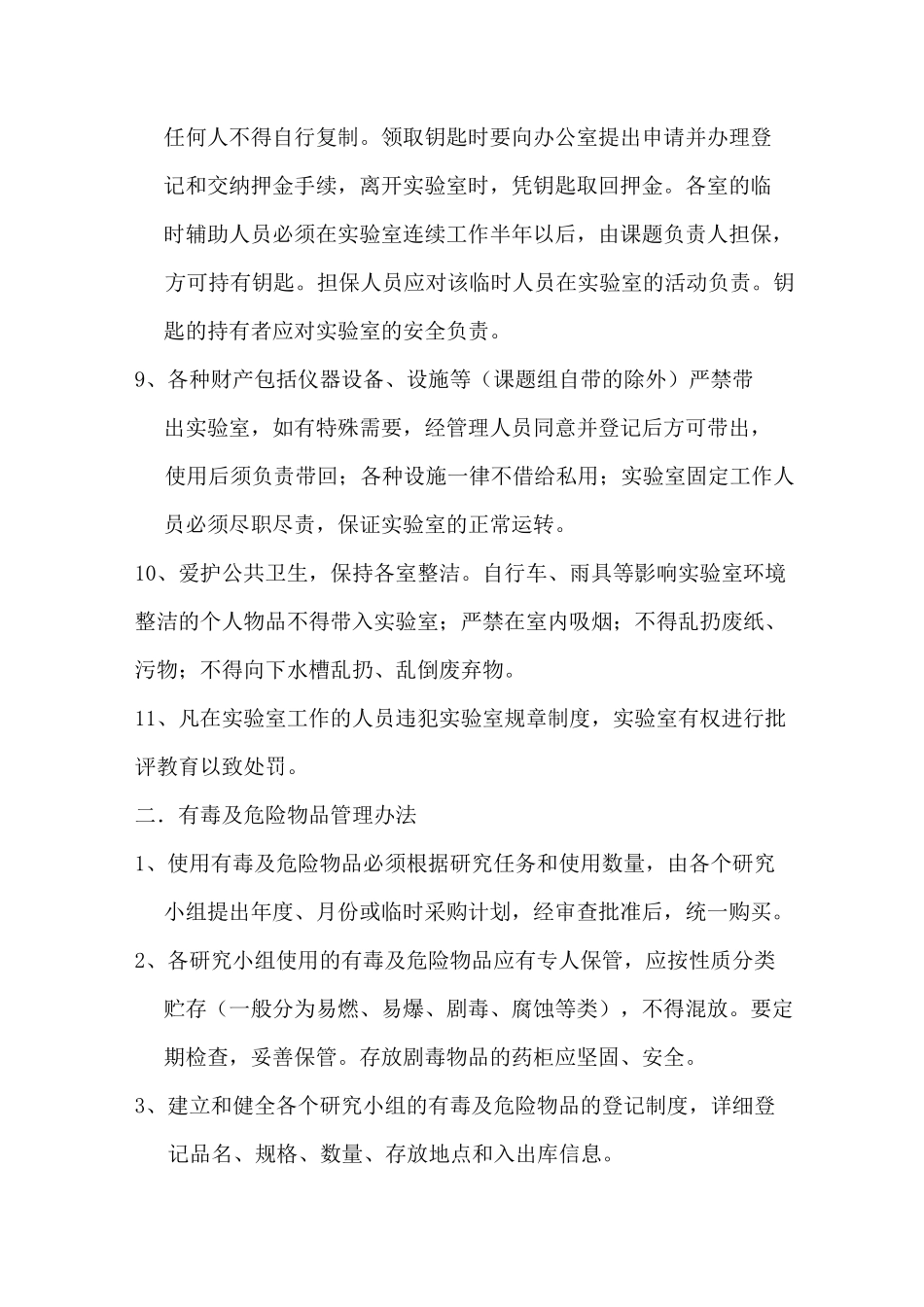 任何人不得自行复制。领取钥匙时要向办公室提出申请并办理登记和交纳押金手续，离开实验室时，凭钥匙取回押金。各室的临时辅助人员必须在实验室连续工作半年以后，由课题负责人担保，方可持有钥匙。担保人员应对该临时人员在实验室的活动负责。钥匙的持有者应对实验室的安全负责。

9、各种财产包括仪器设备、设施等（课题组自带的除外）严禁带出实验室，如有特殊需要，经管理人员同意并登记后方可带出，使用后须负责带回；各种设施一律不借给私用；实验室固定工作人员必须尽职尽责，保证实验室的正常运转。

10、爱护公共卫生，保持各室整洁。自行车、雨具等影响实验室环境整洁的个人物品不得带入实验室；严禁在室内吸烟；不得乱扔废纸、污物；不得向下水槽乱扔、乱倒废弃物。

11、凡在实验室工作的人员违犯实验室规章制度，实验室有权进行批评教育以致处罚。

二．有毒及危险物品管理办法

1、使用有毒及危险物品必须根据研究任务和使用数量，由各个研究小组提出年度、月份或临时采购计划，经审查批准后，统一购买。

2、各研究小组使用的有毒及危险物品应有专人保管，应按性质分类贮存（一般分为易燃、易爆、剧毒、腐蚀等类），不得混放。要定期检查，妥善保管。存放剧毒物品的药柜应坚固、安全。

3、建立和健全各个研究小组的有毒及危险物品的登记制度，详细登记品名、规格、数量、存放地点和入出库信息。